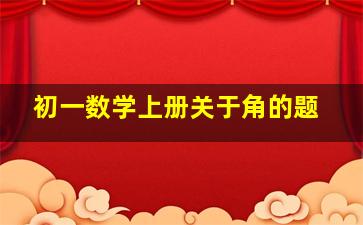 初一数学上册关于角的题